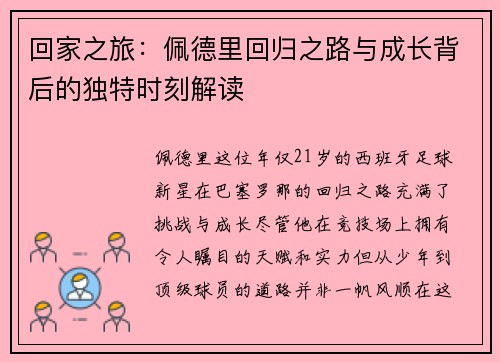 回家之旅：佩德里回归之路与成长背后的独特时刻解读

佩德里这位年仅21岁的西班牙足球新星在巴塞罗那的回归之路充满了挑战与成长尽管他在竞技场上拥有令人瞩目的天赋和实力但从少年到顶级球员的道路并非一帆风顺在这